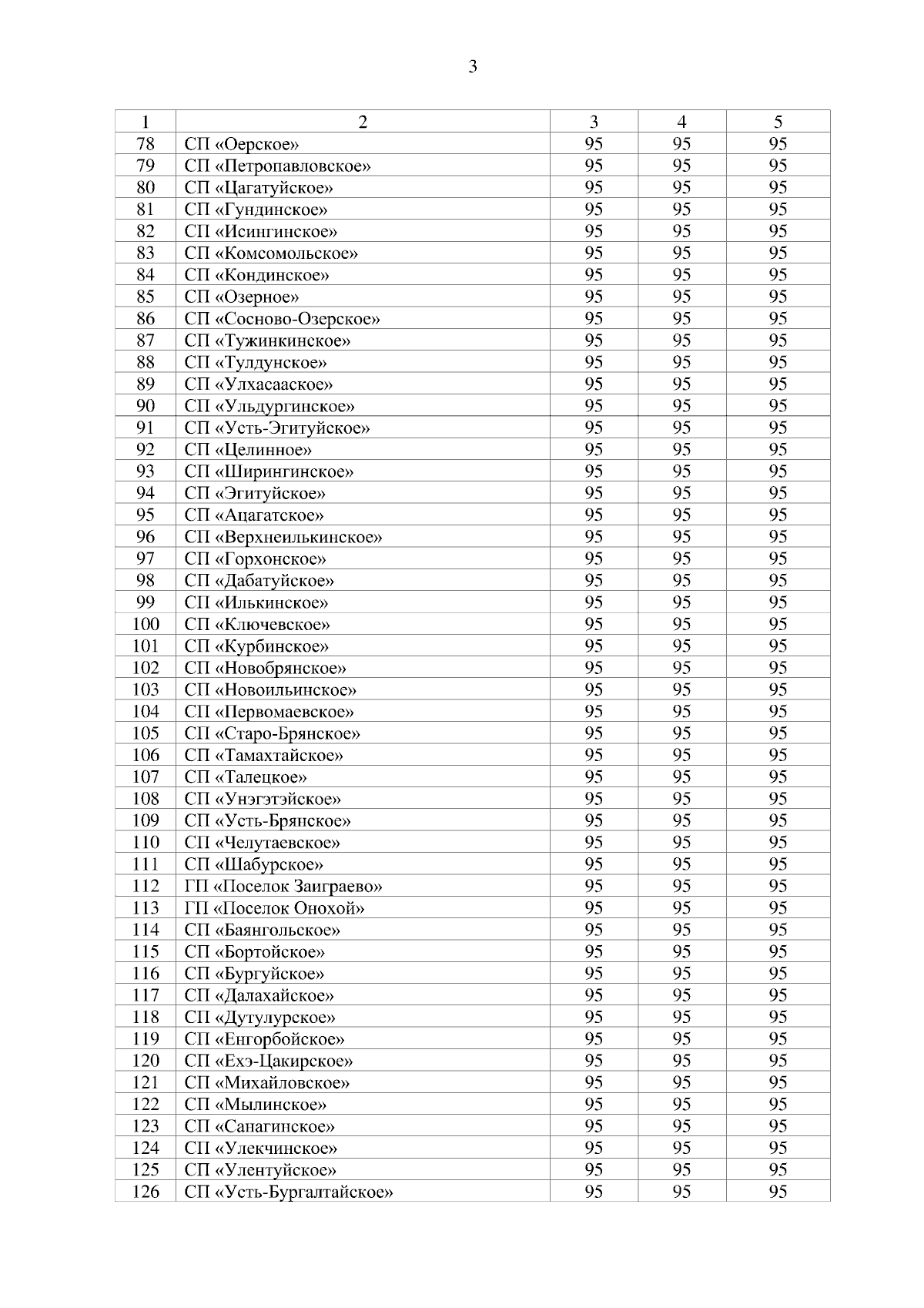 3

| 1 | 2 | 3 | 4 | 5 |
|---|---|---|---|---|
| 78 | СП «Оерское» | 95 | 95 | 95 |
| 79 | СП «Петропавловское» | 95 | 95 | 95 |
| 80 | СП «Цагатуйское» | 95 | 95 | 95 |
| 81 | СП «Гундинское» | 95 | 95 | 95 |
| 82 | СП «Исингинское» | 95 | 95 | 95 |
| 83 | СП «Комсомольское» | 95 | 95 | 95 |
| 84 | СП «Кондинское» | 95 | 95 | 95 |
| 85 | СП «Озерное» | 95 | 95 | 95 |
| 86 | СП «Сосново-Озерское» | 95 | 95 | 95 |
| 87 | СП «Тужинкинское» | 95 | 95 | 95 |
| 88 | СП «Тулдунское» | 95 | 95 | 95 |
| 89 | СП «Улхасааское» | 95 | 95 | 95 |
| 90 | СП «Ульдургинское» | 95 | 95 | 95 |
| 91 | СП «Усть-Эгитуйское» | 95 | 95 | 95 |
| 92 | СП «Целинное» | 95 | 95 | 95 |
| 93 | СП «Ширингинское» | 95 | 95 | 95 |
| 94 | СП «Эгитуйское» | 95 | 95 | 95 |
| 95 | СП «Ацагатское» | 95 | 95 | 95 |
| 96 | СП «Верхнеилькинское» | 95 | 95 | 95 |
| 97 | СП «Горхонское» | 95 | 95 | 95 |
| 98 | СП «Дабатуйское» | 95 | 95 | 95 |
| 99 | СП «Илькинское» | 95 | 95 | 95 |
| 100 | СП «Ключевское» | 95 | 95 | 95 |
| 101 | СП «Курбинское» | 95 | 95 | 95 |
| 102 | СП «Новобрянское» | 95 | 95 | 95 |
| 103 | СП «Новоильинское» | 95 | 95 | 95 |
| 104 | СП «Первомаевское» | 95 | 95 | 95 |
| 105 | СП «Старо-Брянское» | 95 | 95 | 95 |
| 106 | СП «Тамахтайское» | 95 | 95 | 95 |
| 107 | СП «Талецкое» | 95 | 95 | 95 |
| 108 | СП «Унэгэтэйское» | 95 | 95 | 95 |
| 109 | СП «Усть-Брянское» | 95 | 95 | 95 |
| 110 | СП «Челутаевское» | 95 | 95 | 95 |
| 111 | СП «Шабурское» | 95 | 95 | 95 |
| 112 | ГП «Поселок Заиграево» | 95 | 95 | 95 |
| 113 | ГП «Поселок Онохой» | 95 | 95 | 95 |
| 114 | СП «Баянгольское» | 95 | 95 | 95 |
| 115 | СП «Бортойское» | 95 | 95 | 95 |
| 116 | СП «Бургуйское» | 95 | 95 | 95 |
| 117 | СП «Далахайское» | 95 | 95 | 95 |
| 118 | СП «Дутулурское» | 95 | 95 | 95 |
| 119 | СП «Енгорбойское» | 95 | 95 | 95 |
| 120 | СП «Ехэ-Цакирское» | 95 | 95 | 95 |
| 121 | СП «Михайловское» | 95 | 95 | 95 |
| 122 | СП «Мылинское» | 95 | 95 | 95 |
| 123 | СП «Санагинское» | 95 | 95 | 95 |
| 124 | СП «Улекчинское» | 95 | 95 | 95 |
| 125 | СП «Улентуйское» | 95 | 95 | 95 |
| 126 | СП «Усть-Бургалтайское» | 95 | 95 | 95 |